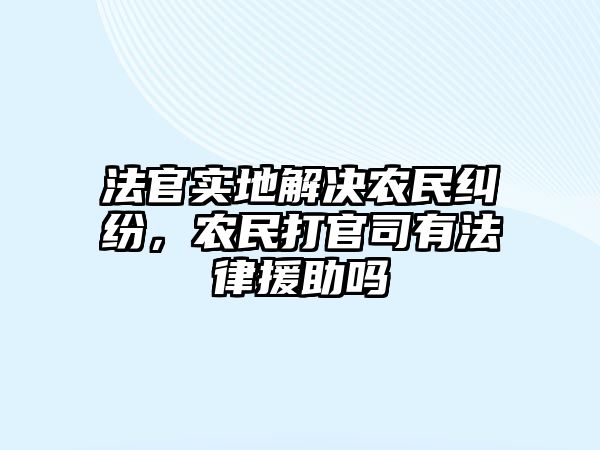 法官实地解决农民纠纷，农民打官司有法律援助吗